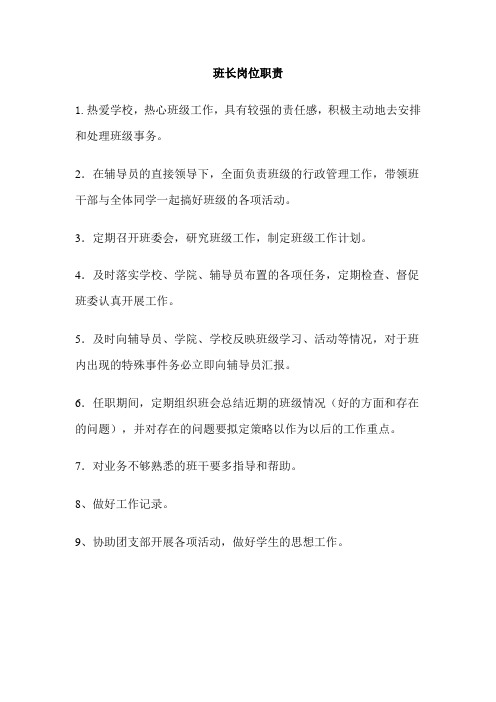 班长岗位职责

1. 热爱学校，热心班级工作，具有较强的责任感，积极主动地去安排和处理班级事务。

2．在辅导员的直接领导下，全面负责班级的行政管理工作，带领班干部与全体同学一起搞好班级的各项活动。

3．定期召开班委会，研究班级工作，制定班级工作计划。

4．及时落实学校、学院、辅导员布置的各项任务，定期检查、督促班委认真开展工作。

5．及时向辅导员、学院、学校反映班级学习、活动等情况，对于班内出现的特殊事件务必立即向辅导员汇报。

6．任职期间，定期组织班会总结近期的班级情况（好的方面和存在的问题），并对存在的问题要拟定策略以作为以后的工作重点。

7．对业务不够熟悉的班干要多指导和帮助。

8、做好工作记录。

9、协助团支部开展各项活动，做好学生的思想工作。